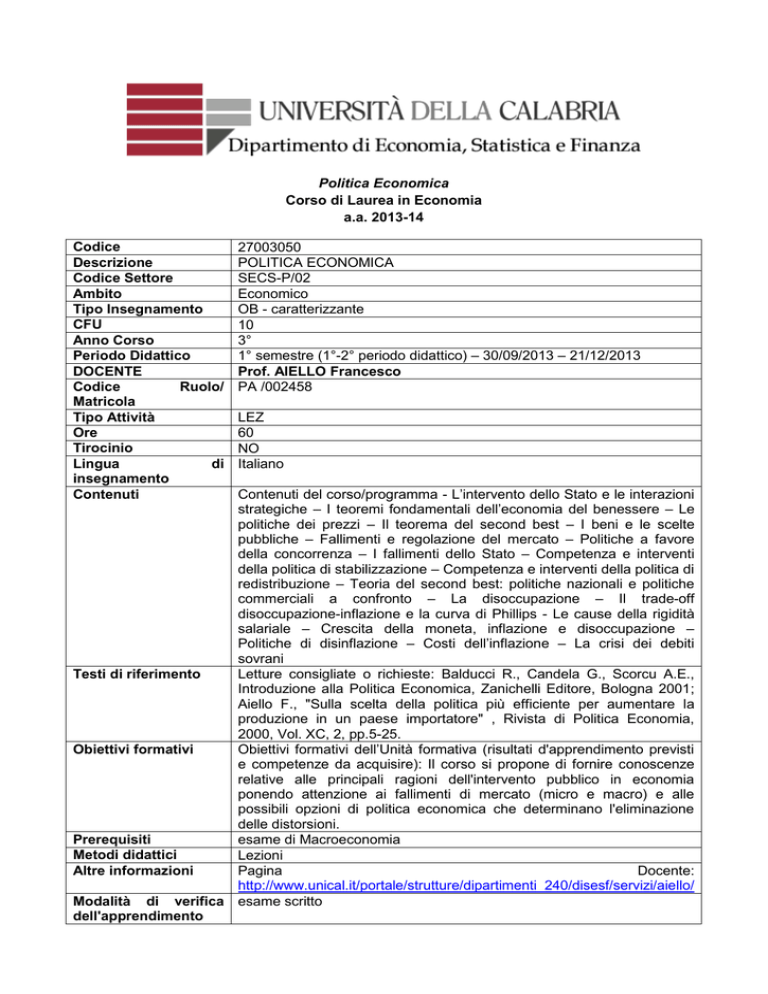 UNIVERSITÀ DELLA CALABRIA
Dipartimento di Economia, Statistica e Finanza

Politica Economica
Corso di Laurea in Economia
a.a. 2013-14

| | |
|---|---|
| Codice | 27003050 |
| Descrizione | POLITICA ECONOMICA |
| Codice Settore | SECS-P/02 |
| Ambito | Economico |
| Tipo Insegnamento | OB - caratterizzante |
| CFU | 10 |
| Anno Corso | 3° |
| Periodo Didattico | 1° semestre (1°-2° periodo didattico) – 30/09/2013 – 21/12/2013 |
| DOCENTE | Prof. AIELLO Francesco |
| Codice Ruolo/ Matricola | PA /002458 |
| Tipo Attività | LEZ |
| Ore | 60 |
| Tirocinio | NO |
| Lingua di insegnamento | Italiano |
| Contenuti | Contenuti del corso/programma - L'intervento dello Stato e le interazioni strategiche – I teoremi fondamentali dell'economia del benessere – Le politiche dei prezzi – Il teorema del second best – I beni e le scelte pubbliche – Fallimenti e regolazione del mercato – Politiche a favore della concorrenza – I fallimenti dello Stato – Competenza e interventi della politica di stabilizzazione – Competenza e interventi della politica di redistribuzione – Teoria del second best: politiche nazionali e politiche commerciali a confronto – La disoccupazione – Il trade-off disoccupazione-inflazione e la curva di Phillips - Le cause della rigidità salariale – Crescita della moneta, inflazione e disoccupazione – Politiche di disinflazione – Costi dell'inflazione – La crisi dei debiti sovrani |
| Testi di riferimento | Letture consigliate o richieste: Balducci R., Candela G., Scorcu A.E., Introduzione alla Politica Economica, Zanichelli Editore, Bologna 2001; Aiello F., "Sulla scelta della politica più efficiente per aumentare la produzione in un paese importatore" , Rivista di Politica Economia, 2000, Vol. XC, 2, pp.5-25. |
| Obiettivi formativi | Obiettivi formativi dell'Unità formativa (risultati d'apprendimento previsti e competenze da acquisire): Il corso si propone di fornire conoscenze relative alle principali ragioni dell'intervento pubblico in economia ponendo attenzione ai fallimenti di mercato (micro e macro) e alle possibili opzioni di politica economica che determinano l'eliminazione delle distorsioni. |
| Prerequisiti | esame di Macroeconomia |
| Metodi didattici | Lezioni |
| Altre informazioni | Pagina Docente: http://www.unical.it/portale/strutture/dipartimenti_240/disesf/servizi/aiello/ |
| Modalità di verifica dell'apprendimento | esame scritto |